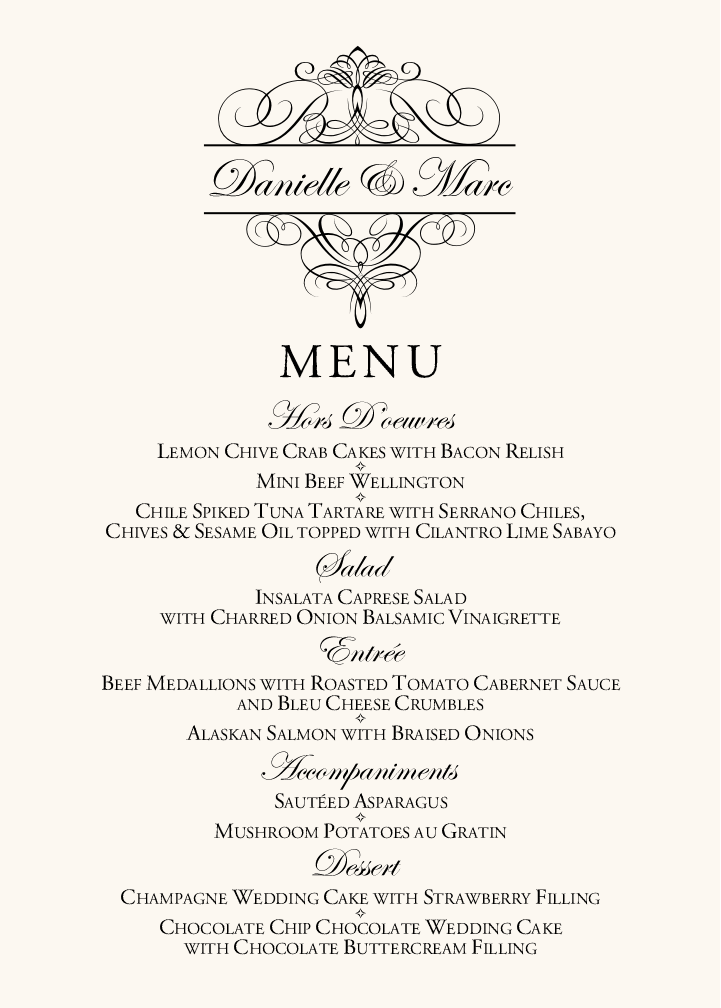 Danielle & Marc

MENU

Hors D'oeuvres

Lemon Chive Crab Cakes with Bacon Relish

Mini Beef Wellington

Chile Spiked Tuna Tartare with Serrano Chiles, Chives & Sesame Oil topped with Cilantro Lime Sabayo

Salad

Insalata Caprese Salad with Charred Onion Balsamic Vinaigrette

Entrée

Beef Medallions with Roasted Tomato Cabernet Sauce and Bleu Cheese Crumbles

Alaskan Salmon with Braised Onions

Accompaniments

Sautéed Asparagus

Mushroom Potatoes au Gratin

Dessert

Champagne Wedding Cake with Strawberry Filling

Chocolate Chip Chocolate Wedding Cake with Chocolate Buttercream Filling